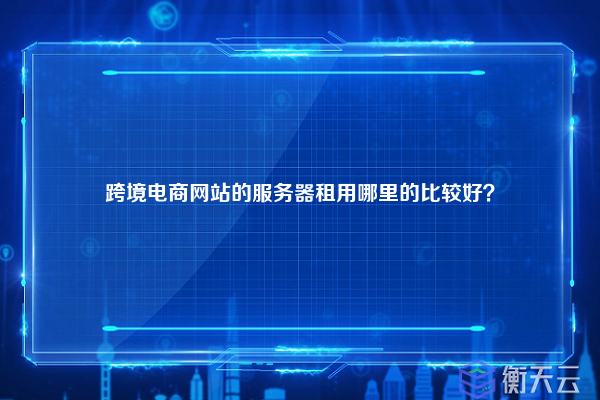 跨境电商网站的服务器租用哪里的比较好？

衡天云